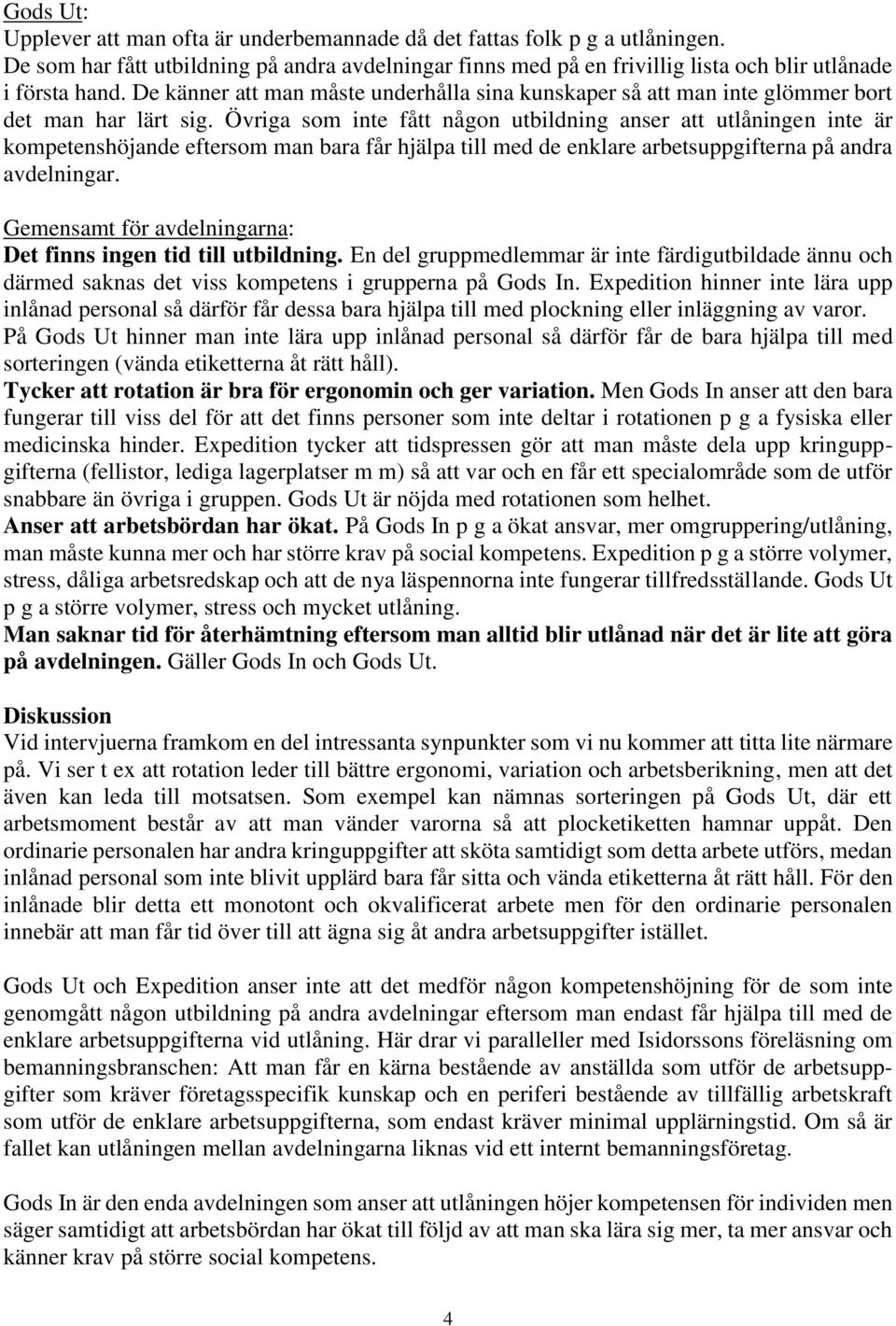 Gods Ut:
Upplever att man ofta är underbemannade då det fattas folk p g a utlåningen. De som har fått utbildning på andra avdelningar finns med på en frivillig lista och blir utlånade i första hand. De känner att man måste underhålla sina kunskaper så att man inte glömmer bort det man har lärt sig. Övriga som inte fått någon utbildning anser att utlåningen inte är kompetenshöjande eftersom man bara får hjälpa till med de enklare arbetsuppgifterna på andra avdelningar.

Gemensamt för avdelningarna:
Det finns ingen tid till utbildning. En del gruppmedlemmar är inte färdigutbildade ännu och därmed saknas det viss kompetens i grupperna på Gods In. Expedition hinner inte lära upp inlånad personal så därför får dessa bara hjälpa till med plockning eller inläggning av varor. På Gods Ut hinner man inte lära upp inlånad personal så därför får de bara hjälpa till med sorteringen (vända etiketterna åt rätt håll).
Tycker att rotation är bra för ergonomin och ger variation. Men Gods In anser att den bara fungerar till viss del för att det finns personer som inte deltar i rotationen p g a fysiska eller medicinska hinder. Expedition tycker att tidspressen gör att man måste dela upp kringuppgifterna (fellistor, lediga lagerplatser m m) så att var och en får ett specialområde som de utför snabbare än övriga i gruppen. Gods Ut är nöjda med rotationen som helhet.
Anser att arbetsbördan har ökat. På Gods In p g a ökat ansvar, mer omgruppering/utlåning, man måste kunna mer och har större krav på social kompetens. Expedition p g a större volymer, stress, dåliga arbetsredskap och att de nya läspennorna inte fungerar tillfredsställande. Gods Ut p g a större volymer, stress och mycket utlåning.
Man saknar tid för återhämtning eftersom man alltid blir utlånad när det är lite att göra på avdelningen. Gäller Gods In och Gods Ut.

Diskussion
Vid intervjuerna framkom en del intressanta synpunkter som vi nu kommer att titta lite närmare på. Vi ser t ex att rotation leder till bättre ergonomi, variation och arbetsberikning, men att det även kan leda till motsatsen. Som exempel kan nämnas sorteringen på Gods Ut, där ett arbetsmoment består av att man vänder varorna så att plocketiketten hamnar uppåt. Den ordinarie personalen har andra kringuppgifter att sköta samtidigt som detta arbete utförs, medan inlånad personal som inte blivit upplärd bara får sitta och vända etiketterna åt rätt håll. För den inlånade blir detta ett monotont och okvalificerat arbete men för den ordinarie personalen innebär att man får tid över till att ägna sig åt andra arbetsuppgifter istället.

Gods Ut och Expedition anser inte att det medför någon kompetenshöjning för de som inte genomgått någon utbildning på andra avdelningar eftersom man endast får hjälpa till med de enklare arbetsuppgifterna vid utlåning. Här drar vi paralleller med Isidorssons föreläsning om bemanningsbranschen: Att man får en kärna bestående av anställda som utför de arbetsuppgifter som kräver företagsspecifik kunskap och en periferi bestående av tillfällig arbetskraft som utför de enklare arbetsuppgifterna, som endast kräver minimal upplärningstid. Om så är fallet kan utlåningen mellan avdelningarna liknas vid ett internt bemanningsföretag.

Gods In är den enda avdelningen som anser att utlåningen höjer kompetensen för individen men säger samtidigt att arbetsbördan har ökat till följd av att man ska lära sig mer, ta mer ansvar och känner krav på större social kompetens.

4